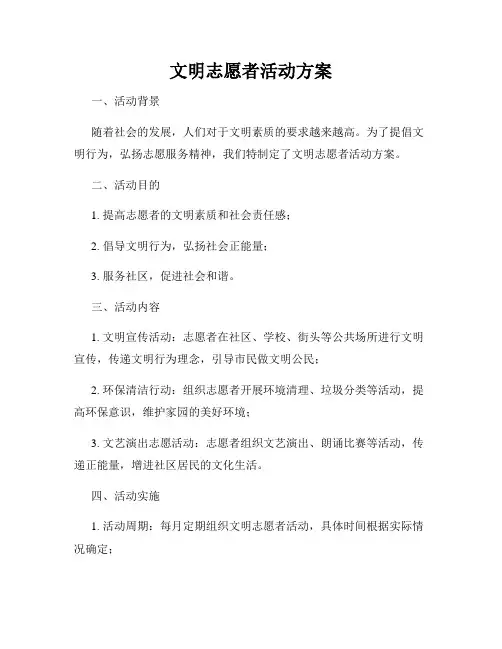 文明志愿者活动方案

一、活动背景

随着社会的发展，人们对于文明素质的要求越来越高。为了提倡文明行为，弘扬志愿服务精神，我们特制定了文明志愿者活动方案。

二、活动目的

1. 提高志愿者的文明素质和社会责任感；

2. 倡导文明行为，弘扬社会正能量；

3. 服务社区，促进社会和谐。

三、活动内容

1. 文明宣传活动：志愿者在社区、学校、街头等公共场所进行文明宣传，传递文明行为理念，引导市民做文明公民；

2. 环保清洁行动：组织志愿者开展环境清理、垃圾分类等活动，提高环保意识，维护家园的美好环境；

3. 文艺演出志愿活动：志愿者组织文艺演出、朗诵比赛等活动，传递正能量，增进社区居民的文化生活。

四、活动实施

1. 活动周期：每月定期组织文明志愿者活动，具体时间根据实际情况确定；